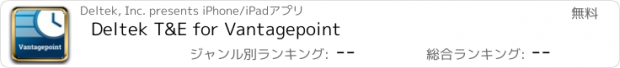 Vantagepoint

Deltek, Inc. presents iPhone/iPadアプリ

無料

Deltek T&E for Vantagepoint

ジャンル別ランキング: --

総合ランキング: --